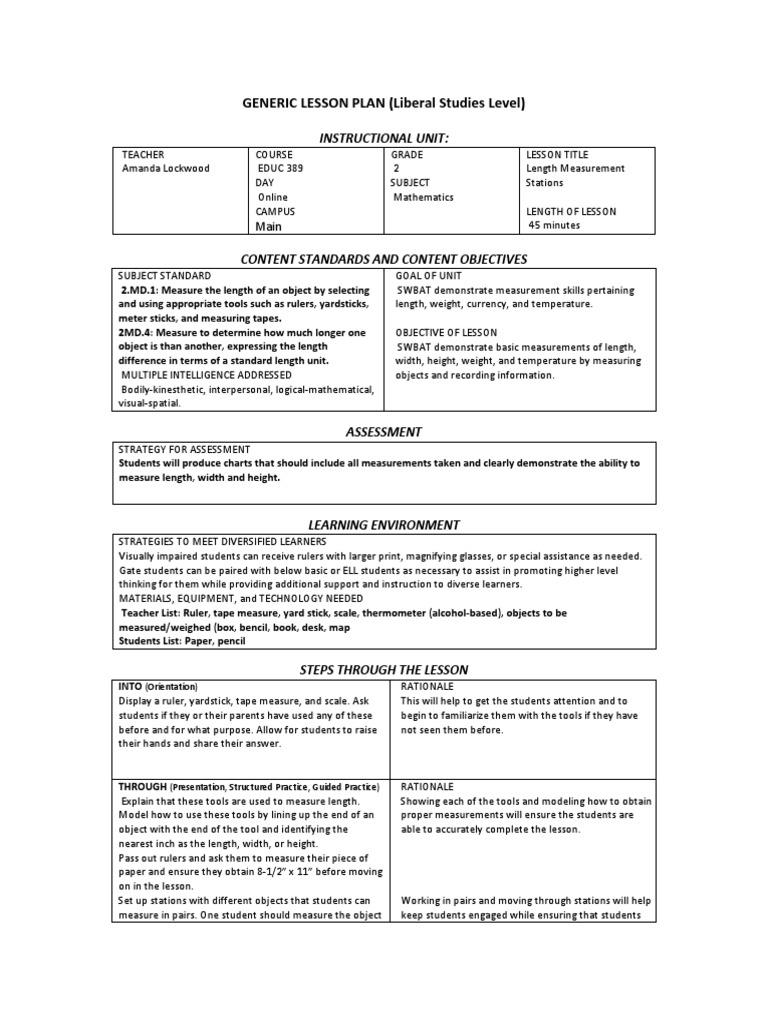 GENERIC LESSON PLAN (Liberal Studies Level)

INSTRUCTIONAL UNIT:

| TEACHER Amanda Lockwood | COURSE EDUC 389 DAY Online CAMPUS Main | GRADE 2 SUBJECT Mathematics | LESSON TITLE Length Measurement Stations LENGTH OF LESSON 45 minutes |
|---|---|---|---|

CONTENT STANDARDS AND CONTENT OBJECTIVES

| SUBJECT STANDARD 2.MD.1: Measure the length of an object by selecting and using appropriate tools such as rulers, yardsticks, meter sticks, and measuring tapes. 2MD.4: Measure to determine how much longer one object is than another, expressing the length difference in terms of a standard length unit. MULTIPLE INTELLIGENCE ADDRESSED Bodily-kinesthetic, interpersonal, logical-mathematical, visual-spatial. | GOAL OF UNIT SWBAT demonstrate measurement skills pertaining length, weight, currency, and temperature. OBJECTIVE OF LESSON SWBAT demonstrate basic measurements of length, width, height, weight, and temperature by measuring objects and recording information. |
|---|---|

ASSESSMENT

STRATEGY FOR ASSESSMENT
Students will produce charts that should include all measurements taken and clearly demonstrate the ability to measure length, width and height.

LEARNING ENVIRONMENT

STRATEGIES TO MEET DIVERSIFIED LEARNERS
Visually impaired students can receive rulers with larger print, magnifying glasses, or special assistance as needed. Gate students can be paired with below basic or ELL students as necessary to assist in promoting higher level thinking for them while providing additional support and instruction to diverse learners.
MATERIALS, EQUIPMENT, and TECHNOLOGY NEEDED
Teacher List: Ruler, tape measure, yard stick, scale, thermometer (alcohol-based), objects to be measured/weighed (box, bencil, book, desk, map
Students List: Paper, pencil

STEPS THROUGH THE LESSON

| INTO (Orientation) Display a ruler, yardstick, tape measure, and scale. Ask students if they or their parents have used any of these before and for what purpose. Allow for students to raise their hands and share their answer. | RATIONALE This will help to get the students attention and to begin to familiarize them with the tools if they have not seen them before. |
|---|---|
| THROUGH (Presentation, Structured Practice, Guided Practice) Explain that these tools are used to measure length. Model how to use these tools by lining up the end of an object with the end of the tool and identifying the nearest inch as the length, width, or height. Pass out rulers and ask them to measure their piece of paper and ensure they obtain 8-1/2" x 11" before moving on in the lesson. Set up stations with different objects that students can measure in pairs. One student should measure the object | RATIONALE Showing each of the tools and modeling how to obtain proper measurements will ensure the students are able to accurately complete the lesson. Working in pairs and moving through stations will help keep students engaged while ensuring that students |